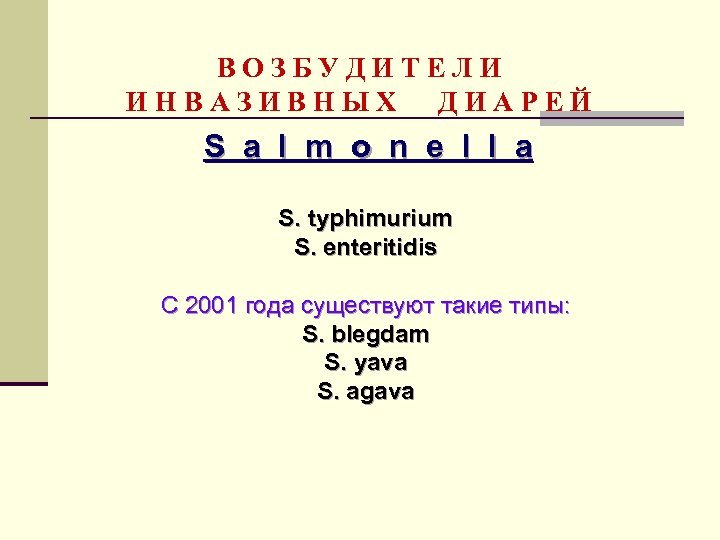 ВОЗБУДИТЕЛИ
ИНВАЗИВНЫХ ДИАРЕЙ

Salmonella

S. typhimurium
S. enteritidis

С 2001 года существуют такие типы:
S. blegdam
S. yava
S. agava